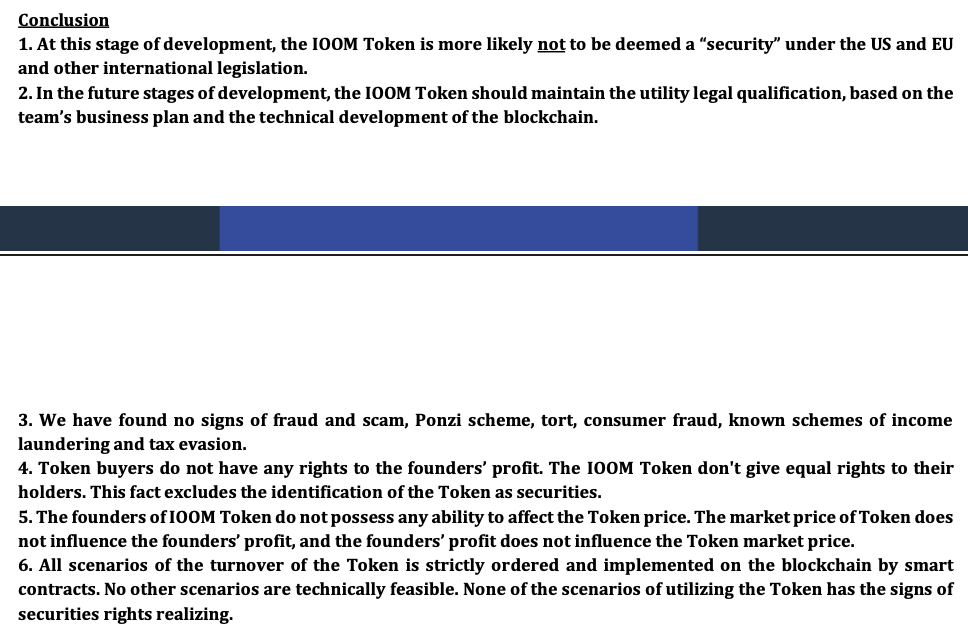 Conclusion

1. At this stage of development, the IOOM Token is more likely not to be deemed a "security" under the US and EU and other international legislation.

2. In the future stages of development, the IOOM Token should maintain the utility legal qualification, based on the team's business plan and the technical development of the blockchain.

3. We have found no signs of fraud and scam, Ponzi scheme, tort, consumer fraud, known schemes of income laundering and tax evasion.

4. Token buyers do not have any rights to the founders' profit. The IOOM Token don't give equal rights to their holders. This fact excludes the identification of the Token as securities.

5. The founders of IOOM Token do not possess any ability to affect the Token price. The market price of Token does not influence the founders' profit, and the founders' profit does not influence the Token market price.

6. All scenarios of the turnover of the Token is strictly ordered and implemented on the blockchain by smart contracts. No other scenarios are technically feasible. None of the scenarios of utilizing the Token has the signs of securities rights realizing.